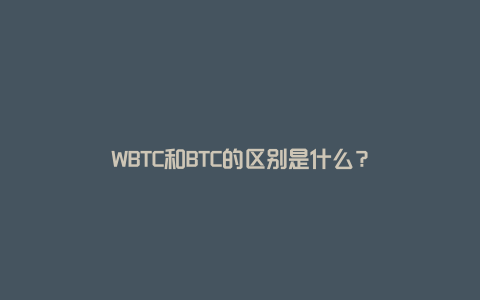 WBTC和BTC的区别是什么？